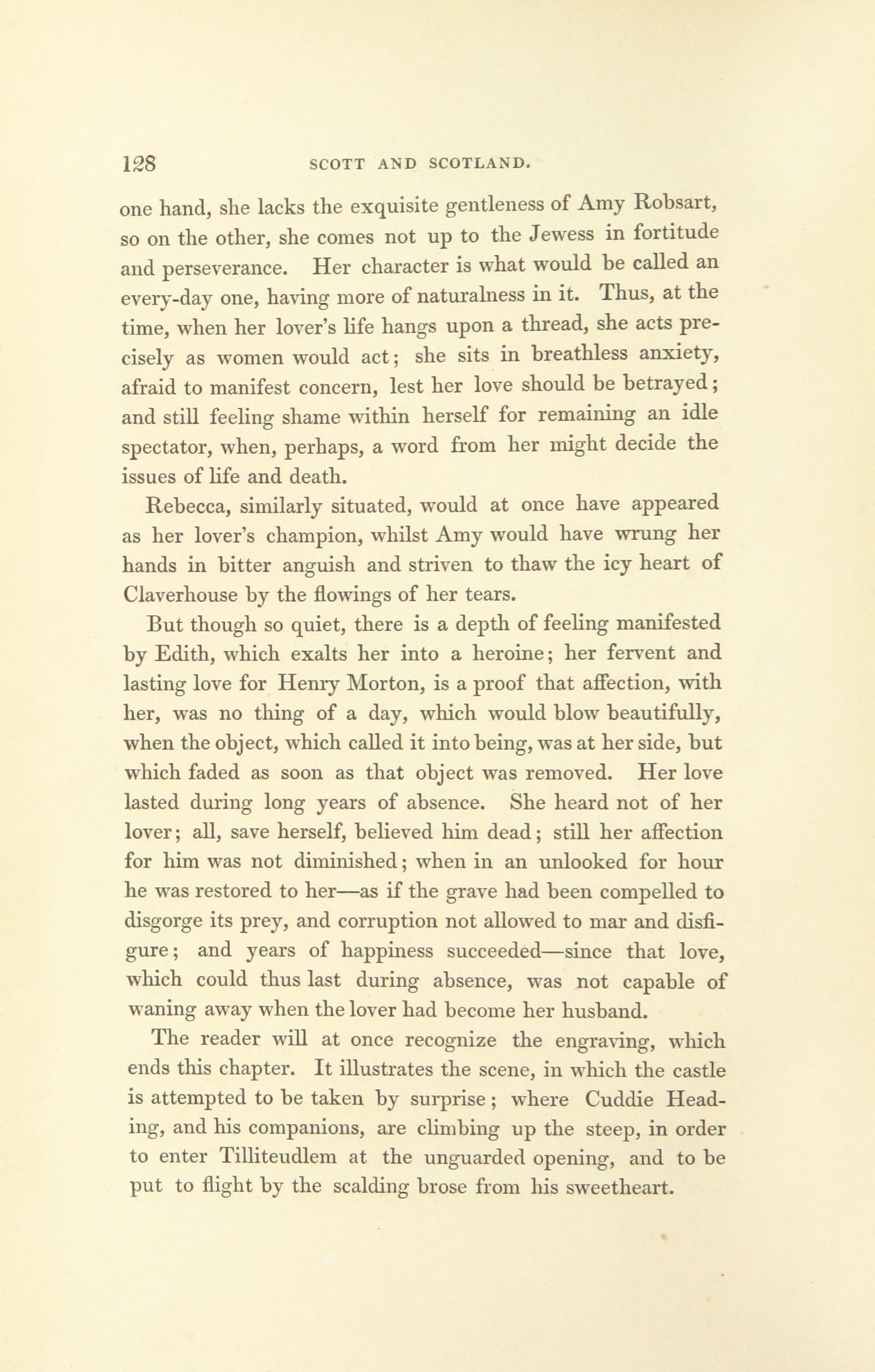 128 SCOTT AND SCOTLAND.

one hand, she lacks the exquisite gentleness of Amy Robsart, so on the other, she comes not up to the Jewess in fortitude and perseverance. Her character is what would be called an every-day one, having more of naturalness in it. Thus, at the time, when her lover's life hangs upon a thread, she acts precisely as women would act; she sits in breathless anxiety, afraid to manifest concern, lest her love should be betrayed; and still feeling shame within herself for remaining an idle spectator, when, perhaps, a word from her might decide the issues of life and death.

Rebecca, similarly situated, would at once have appeared as her lover's champion, whilst Amy would have wrung her hands in bitter anguish and striven to thaw the icy heart of Claverhouse by the flowings of her tears.

But though so quiet, there is a depth of feeling manifested by Edith, which exalts her into a heroine; her fervent and lasting love for Henry Morton, is a proof that affection, with her, was no thing of a day, which would blow beautifully, when the object, which called it into being, was at her side, but which faded as soon as that object was removed. Her love lasted during long years of absence. She heard not of her lover; all, save herself, believed him dead; still her affection for him was not diminished; when in an unlooked for hour he was restored to her—as if the grave had been compelled to disgorge its prey, and corruption not allowed to mar and disfigure; and years of happiness succeeded—since that love, which could thus last during absence, was not capable of waning away when the lover had become her husband.

The reader will at once recognize the engraving, which ends this chapter. It illustrates the scene, in which the castle is attempted to be taken by surprise; where Cuddie Heading, and his companions, are climbing up the steep, in order to enter Tilliteudlem at the unguarded opening, and to be put to flight by the scalding brose from his sweetheart.